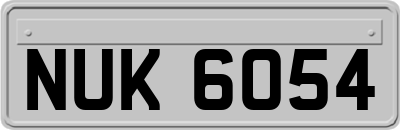 NUK 6054